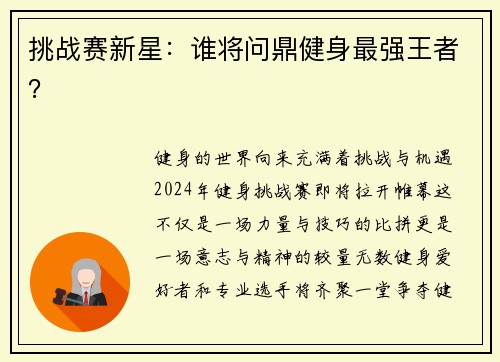 挑战赛新星：谁将问鼎健身最强王者？

健身的世界向来充满着挑战与机遇2024年健身挑战赛即将拉开帷幕这不仅是一场力量与技巧的比拼更是一场意志与精神的较量无数健身爱好者和专业选手将齐聚一堂争夺健